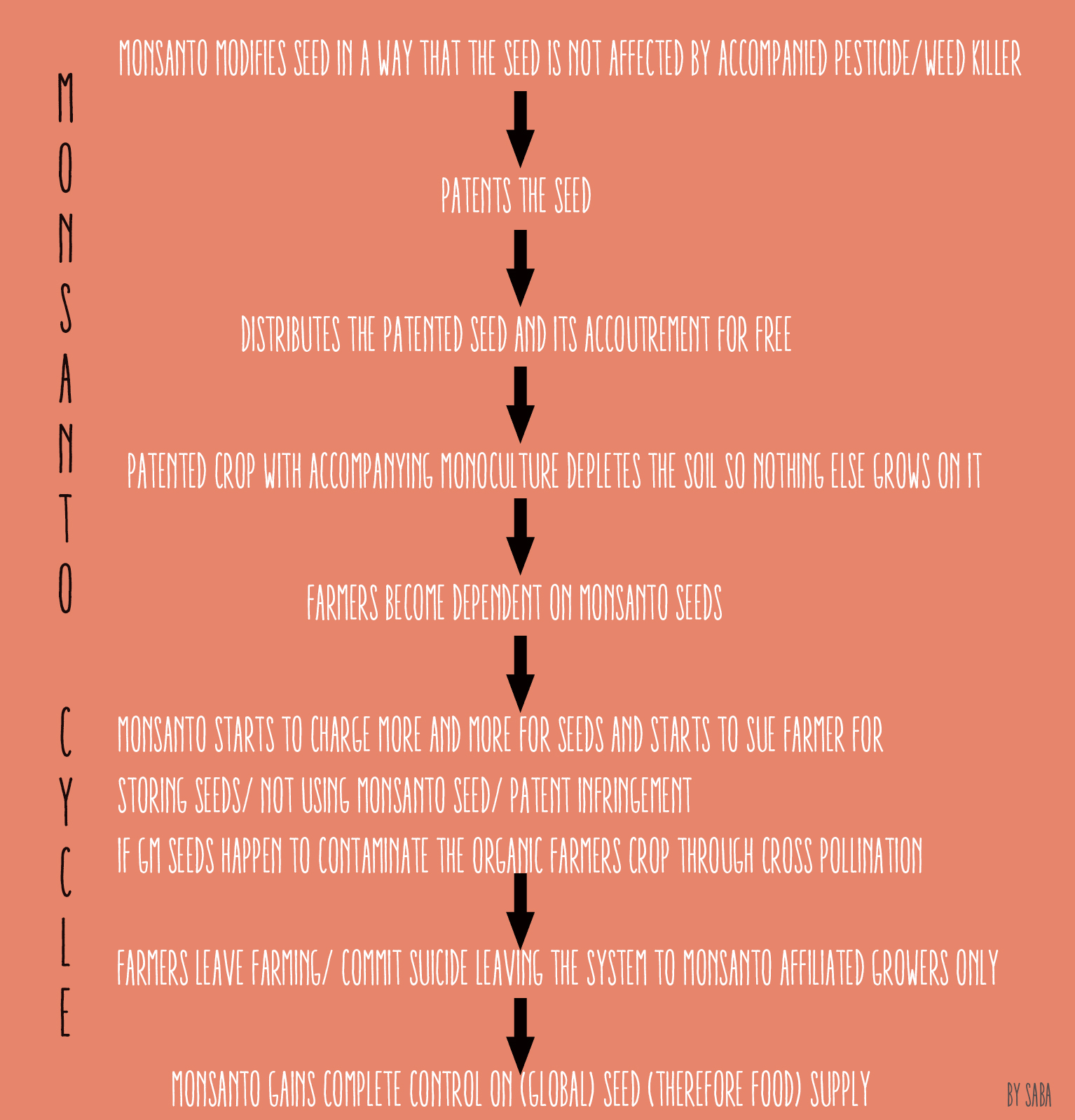 MONSANTO CYCLE

MONSANTO MODIFIES SEED IN A WAY THAT THE SEED IS NOT AFFECTED BY ACCOMPANIED PESTICIDE/WEED KILLER

PATENTS THE SEED

DISTRIBUTES THE PATENTED SEED AND ITS ACCOUTREMENT FOR FREE

PATENTED CROP WITH ACCOMPANYING MONOCULTURE DEPLETES THE SOIL SO NOTHING ELSE GROWS ON IT

FARMERS BECOME DEPENDENT ON MONSANTO SEEDS

MONSANTO STARTS TO CHARGE MORE AND MORE FOR SEEDS AND STARTS TO SUE FARMER FOR
STORING SEEDS/ NOT USING MONSANTO SEED/ PATENT INFRINGEMENT
IF GM SEEDS HAPPEN TO CONTAMINATE THE ORGANIC FARMERS CROP THROUGH CROSS POLLINATION

FARMERS LEAVE FARMING/ COMMIT SUICIDE LEAVING THE SYSTEM TO MONSANTO AFFILIATED GROWERS ONLY

MONSANTO GAINS COMPLETE CONTROL ON (GLOBAL) SEED (THEREFORE FOOD) SUPPLY

BY SABA